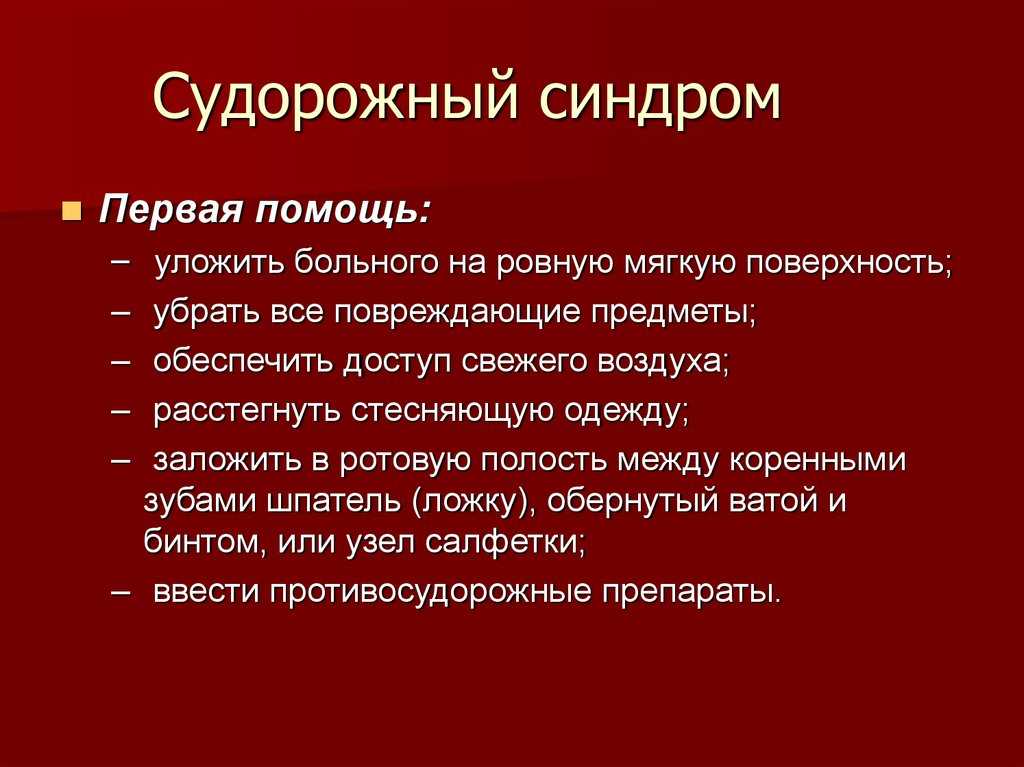 Судорожный синдром

Первая помощь:

– уложить больного на ровную мягкую поверхность;
– убрать все повреждающие предметы;
– обеспечить доступ свежего воздуха;
– расстегнуть стесняющую одежду;
– заложить в ротовую полость между коренными зубами шпатель (ложку), обернутый ватой и бинтом, или узел салфетки;
– ввести противосудорожные препараты.